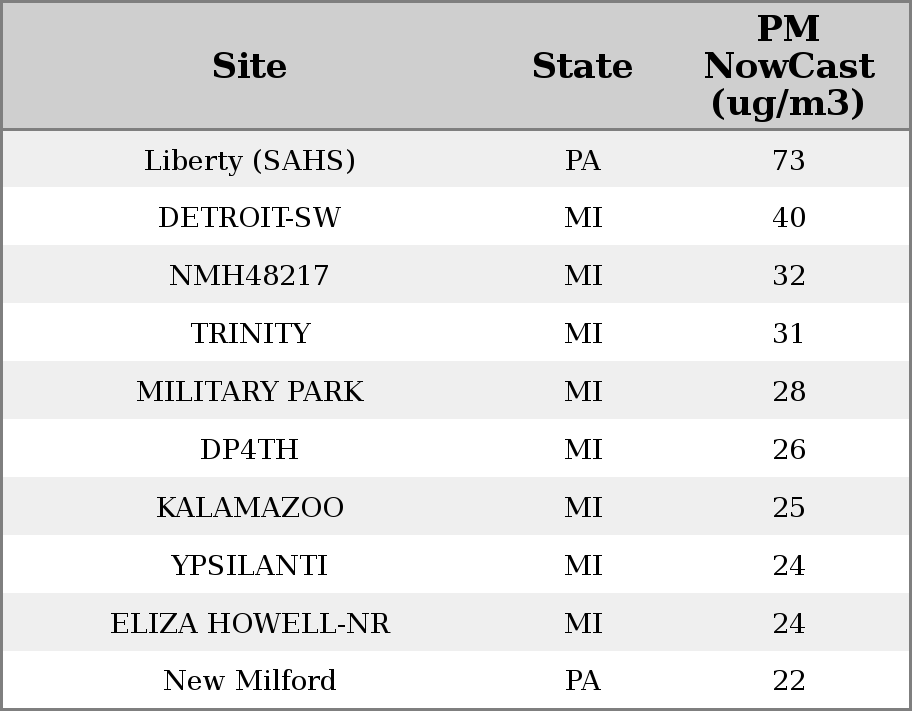 | Site | State | PM NowCast (ug/m3) |
|---|---|---|
| Liberty (SAHS) | PA | 73 |
| DETROIT-SW | MI | 40 |
| NMH48217 | MI | 32 |
| TRINITY | MI | 31 |
| MILITARY PARK | MI | 28 |
| DP4TH | MI | 26 |
| KALAMAZOO | MI | 25 |
| YPSILANTI | MI | 24 |
| ELIZA HOWELL-NR | MI | 24 |
| New Milford | PA | 22 |